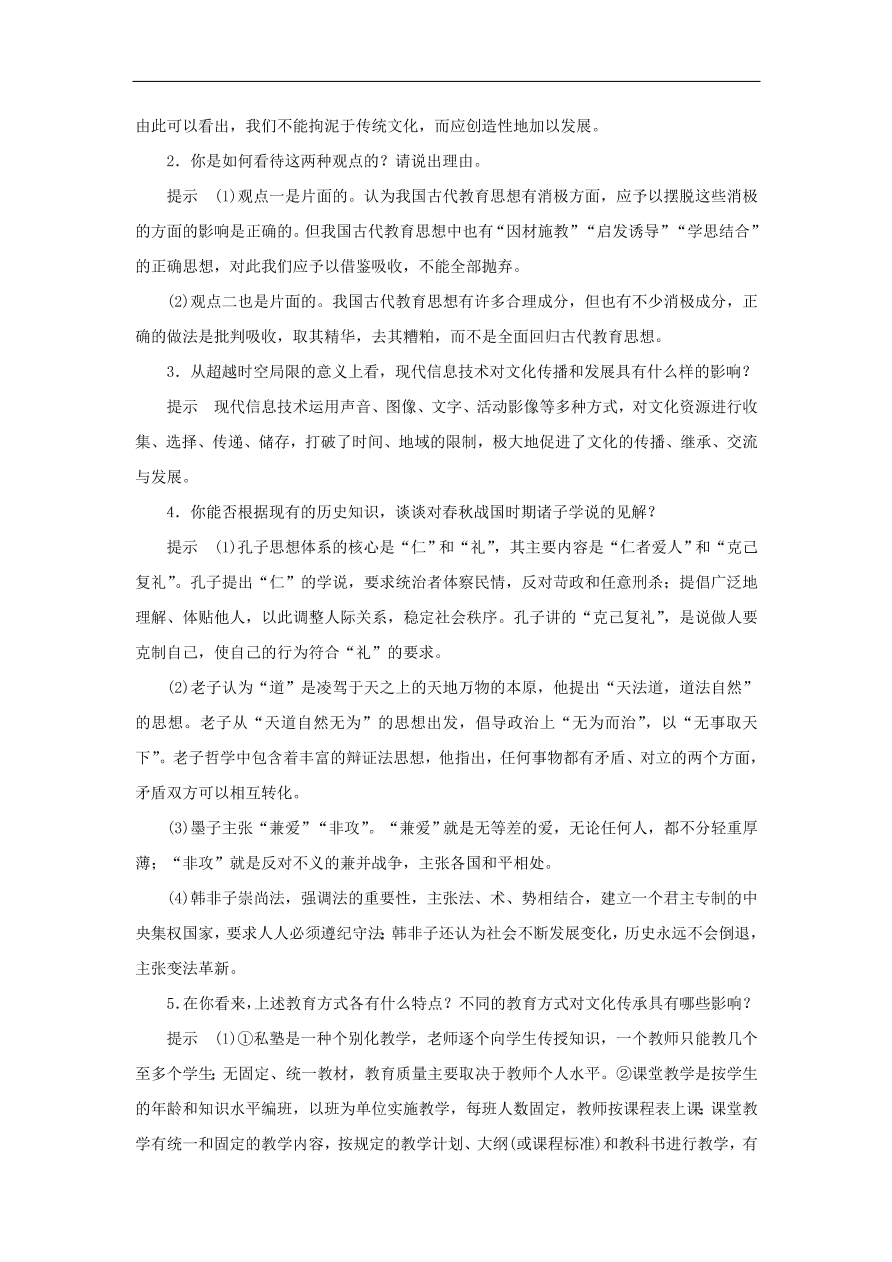 由此可以看出，我们不能拘泥于传统文化，而应创造性地加以发展。

2．你是如何看待这两种观点的？请说出理由。

提示　(1)观点一是片面的。认为我国古代教育思想有消极方面，应予以摆脱这些消极的方面的影响是正确的。但我国古代教育思想中也有“因材施教”“启发诱导”“学思结合”的正确思想，对此我们应予以借鉴吸收，不能全部抛弃。

(2)观点二也是片面的。我国古代教育思想有许多合理成分，但也有不少消极成分，正确的做法是批判吸收，取其精华，去其糟粕，而不是全面回归古代教育思想。

3．从超越时空局限的意义上看，现代信息技术对文化传播和发展具有什么样的影响？

提示　现代信息技术运用声音、图像、文字、活动影像等多种方式，对文化资源进行收集、选择、传递、储存，打破了时间、地域的限制，极大地促进了文化的传播、继承、交流与发展。

4．你能否根据现有的历史知识，谈谈对春秋战国时期诸子学说的见解？

提示　(1)孔子思想体系的核心是“仁”和“礼”，其主要内容是“仁者爱人”和“克己复礼”。孔子提出“仁”的学说，要求统治者体察民情，反对苛政和任意刑杀；提倡广泛地理解、体贴他人，以此调整人际关系，稳定社会秩序。孔子讲的“克己复礼”，是说做人要克制自己，使自己的行为符合“礼”的要求。

(2)老子认为“道”是凌驾于天之上的天地万物的本原，他提出“天法道，道法自然”的思想。老子从“天道自然无为”的思想出发，倡导政治上“无为而治”，以“无事取天下”。老子哲学中包含着丰富的辩证法思想，他指出，任何事物都有矛盾、对立的两个方面，矛盾双方可以相互转化。

(3)墨子主张“兼爱”“非攻”。“兼爱”就是无等差的爱，无论任何人，都不分轻重厚薄；“非攻”就是反对不义的兼并战争，主张各国和平相处。

(4)韩非子崇尚法，强调法的重要性，主张法、术、势相结合，建立一个君主专制的中央集权国家，要求人人必须遵纪守法；韩非子还认为社会不断发展变化，历史永远不会倒退，主张变法革新。

5．在你看来，上述教育方式各有什么特点？不同的教育方式对文化传承具有哪些影响？

提示　(1)①私塾是一种个别化教学，老师逐个向学生传授知识，一个教师只能教几个至多个学生；无固定、统一教材，教育质量主要取决于教师个人水平。②课堂教学是按学生的年龄和知识水平编班，以班为单位实施教学，每班人数固定，教师按课程表上课；课堂教学有统一和固定的教学内容，按规定的教学计划、大纲(或课程标准)和教科书进行教学，有